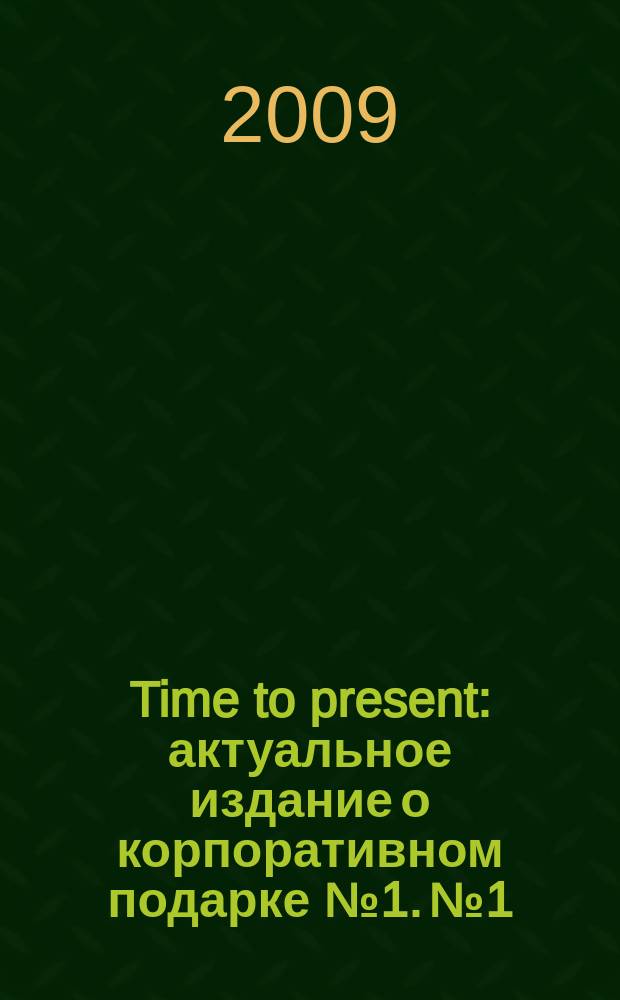 2009

Time to present: актуальное издание о корпоративном подарке №1. №1